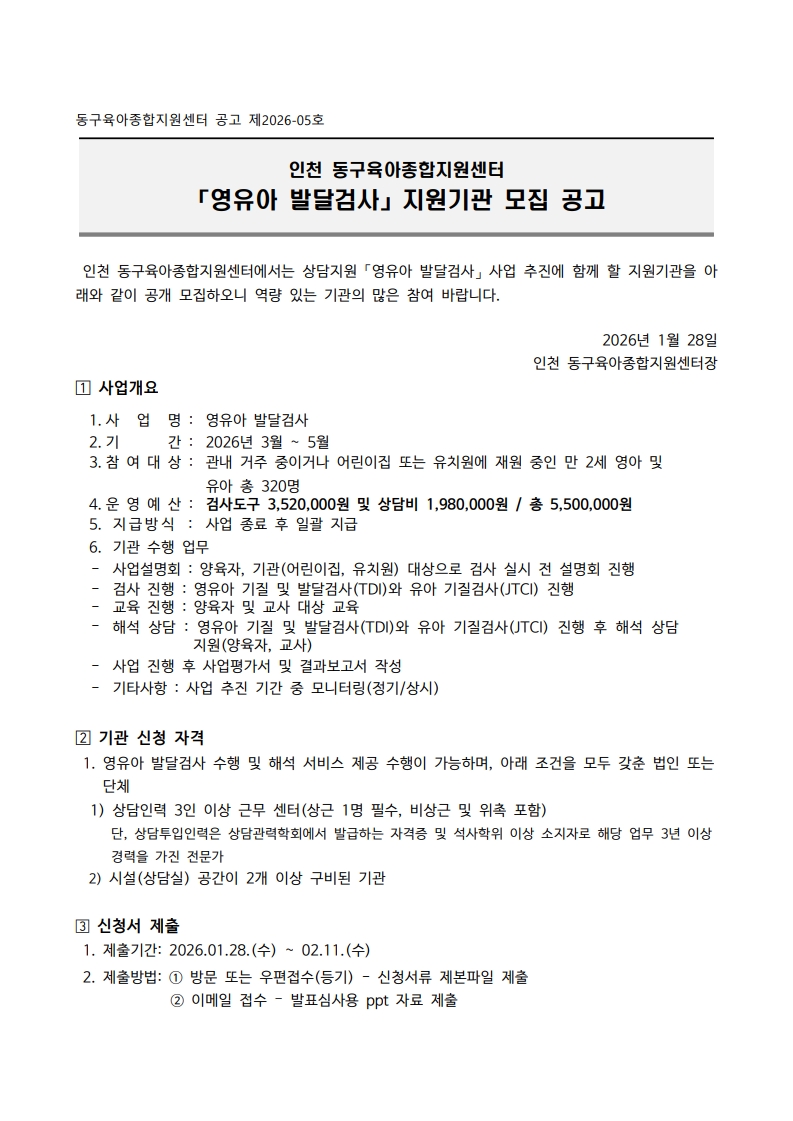 동구육아종합지원센터 공고 제2026-05호

인천 동구육아종합지원센터
「영유아 발달검사」 지원기관 모집 공고

인천 동구육아종합지원센터에서는 상담지원 「영유아 발달검사」 사업 추진에 함께 할 지원기관을 아래와 같이 공개 모집하오니 역량 있는 기관의 많은 참여 바랍니다.

2026년 1월 28일
인천 동구육아종합지원센터장

1 사업개요
1. 사 업 명 : 영유아 발달검사
2. 기 간 : 2026년 3월 ~ 5월
3. 참 여 대 상 : 관내 거주 중이거나 어린이집 또는 유치원에 재원 중인 만 2세 영아 및 유아 총 320명
4. 운 영 예 산 : 검사도구 3,520,000원 및 상담비 1,980,000원 / 총 5,500,000원
5. 지급방식 : 사업 종료 후 일괄 지급
6. 기관 수행 업무
- 사업설명회 : 양육자, 기관(어린이집, 유치원) 대상으로 검사 실시 전 설명회 진행
- 검사 진행 : 영유아 기질 및 발달검사(TDI)와 유아 기질검사(JTCI) 진행
- 교육 진행 : 양육자 및 교사 대상 교육
- 해석 상담 : 영유아 기질 및 발달검사(TDI)와 유아 기질검사(JTCI) 진행 후 해석 상담 지원(양육자, 교사)
- 사업 진행 후 사업평가서 및 결과보고서 작성
- 기타사항 : 사업 추진 기간 중 모니터링(정기/상시)

2 기관 신청 자격
1. 영유아 발달검사 수행 및 해석 서비스 제공 수행이 가능하며, 아래 조건을 모두 갖춘 법인 또는 단체
1) 상담인력 3인 이상 근무 센터(상근 1명 필수, 비상근 및 위촉 포함)
단, 상담투입인력은 상담관련학회에서 발급하는 자격증 및 석사학위 이상 소지자로 해당 업무 3년 이상 경력을 가진 전문가
2) 시설(상담실) 공간이 2개 이상 구비된 기관

3 신청서 제출
1. 제출기간: 2026.01.28.(수) ~ 02.11.(수)
2. 제출방법: ① 방문 또는 우편접수(등기) - 신청서류 제본파일 제출
② 이메일 접수 - 발표심사용 ppt 자료 제출